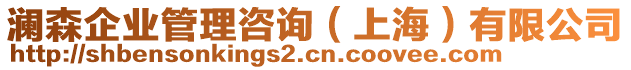 澜森企业管理咨询（上海）有限公司
http://shbensonkings2.cn.coovee.com